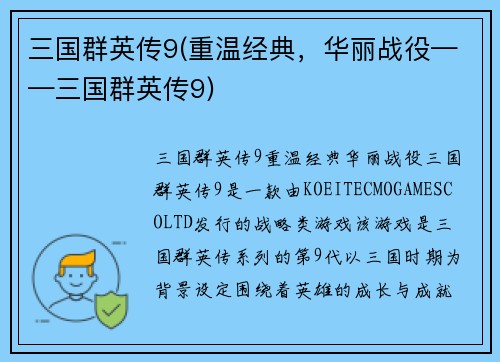 三国群英传9(重温经典，华丽战役——三国群英传9)

三国群英传9重温经典华丽战役三国群英传9是一款由KOEITECMOGAMESCOLTD发行的战略类游戏该游戏是三国群英传系列的第9代以三国时期为背景设定围绕着英雄的成长与成就